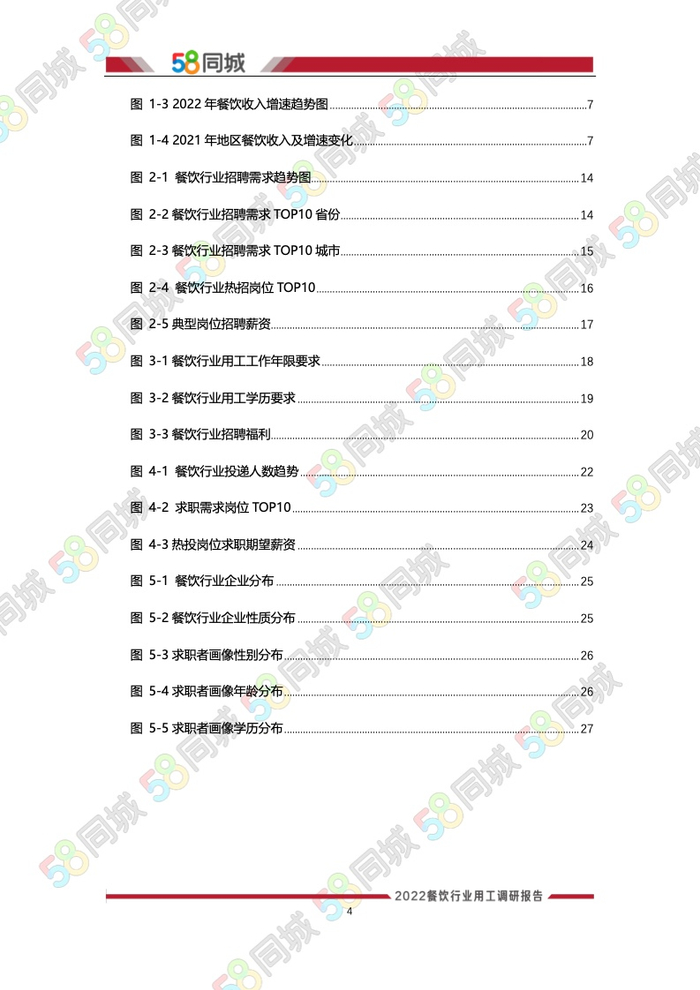 58同城

图 1-3 2022 年餐饮收入增速趋势图 7

图 1-4 2021 年地区餐饮收入及增速变化 7

图 2-1 餐饮行业招聘需求趋势图 14

图 2-2 餐饮行业招聘需求 TOP10 省份 14

图 2-3 餐饮行业招聘需求 TOP10 城市 15

图 2-4 餐饮行业热招岗位 TOP10 16

图 2-5 典型岗位招聘薪资 17

图 3-1 餐饮行业用工工作年限要求 18

图 3-2 餐饮行业用工学历要求 19

图 3-3 餐饮行业招聘福利 20

图 4-1 餐饮行业投递人数趋势 22

图 4-2 求职需求岗位 TOP10 23

图 4-3 热投岗位求职期望薪资 24

图 5-1 餐饮行业企业分布 25

图 5-2 餐饮行业企业性质分布 25

图 5-3 求职者画像性别分布 26

图 5-4 求职者画像年龄分布 26

图 5-5 求职者画像学历分布 27

2022餐饮行业用工调研报告

4